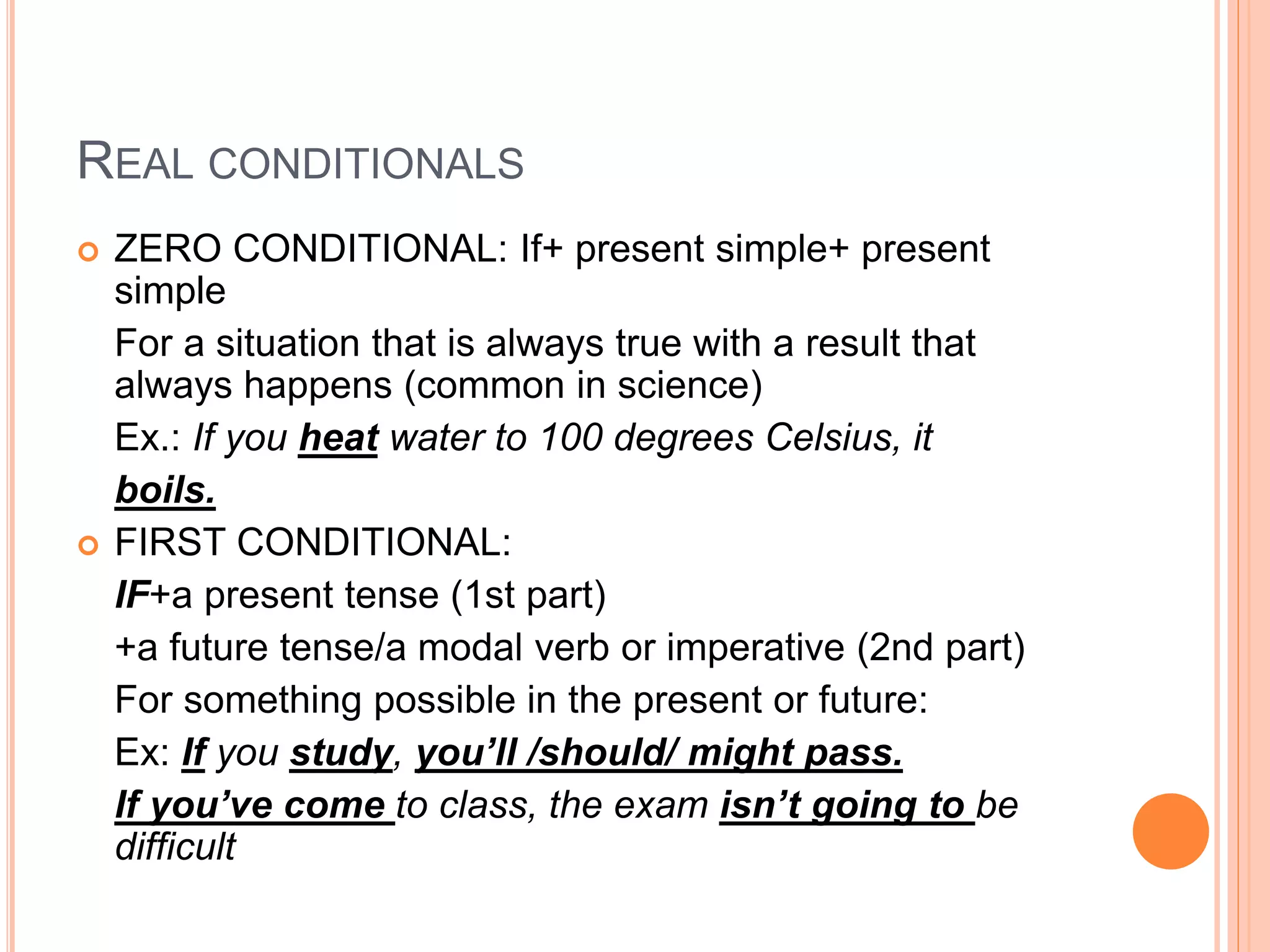 REAL CONDITIONALS

ZERO CONDITIONAL: If+ present simple+ present simple

For a situation that is always true with a result that always happens (common in science)

Ex.: If you heat water to 100 degrees Celsius, it boils.

FIRST CONDITIONAL:

IF+a present tense (1st part)

+a future tense/a modal verb or imperative (2nd part)

For something possible in the present or future:

Ex: If you study, you'll /should/ might pass.

If you've come to class, the exam isn't going to be difficult